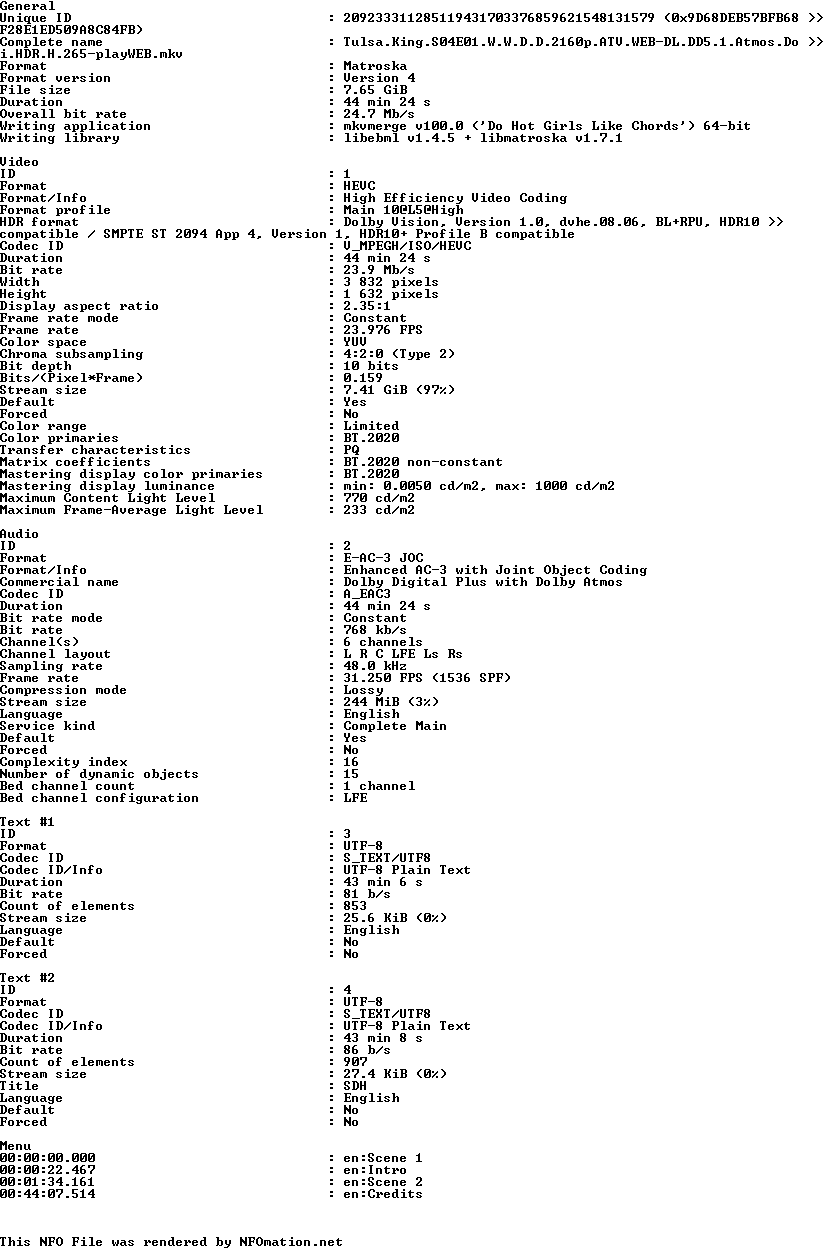 General
Unique ID : 209233311285119431703376859621548131579 (0x9D68DEB57BFB68 >>
F28E1ED509A8C84FB)
Complete name : Tulsa.King.S04E01.W.W.D.D.2160p.ATV.WEB-DL.DD5.1.Atmos.Do >>
i.HDR.H.265-playWEB.mkv
Format : Matroska
Format version : Version 4
File size : 7.65 GiB
Duration : 44 min 24 s
Overall bit rate : 24.7 Mb/s
Writing application : mkvmerge v100.0 ('Do Hot Girls Like Chords') 64-bit
Writing library : libebml v1.4.5 + libmatroska v1.7.1

Video
ID : 1
Format : HEVC
Format/Info : High Efficiency Video Coding
Format profile : Main 10@L5@High
HDR format : Dolby Vision, Version 1.0, dvhe.08.06, BL+RPU, HDR10 >>
compatible / SMPTE ST 2094 App 4, Version 1, HDR10+ Profile B compatible
Codec ID : V_MPEGH/ISO/HEVC
Duration : 44 min 24 s
Bit rate : 23.9 Mb/s
Width : 3 832 pixels
Height : 1 632 pixels
Display aspect ratio : 2.35:1
Frame rate mode : Constant
Frame rate : 23.976 FPS
Color space : YUV
Chroma subsampling : 4:2:0 (Type 2)
Bit depth : 10 bits
Bits/(Pixel*Frame) : 0.159
Stream size : 7.41 GiB (97%)
Default : Yes
Forced : No
Color range : Limited
Color primaries : BT.2020
Transfer characteristics : PQ
Matrix coefficients : BT.2020 non-constant
Mastering display color primaries : BT.2020
Mastering display luminance : min: 0.0050 cd/m2, max: 1000 cd/m2
Maximum Content Light Level : 770 cd/m2
Maximum Frame-Average Light Level : 233 cd/m2

Audio
ID : 2
Format : E-AC-3 JOC
Format/Info : Enhanced AC-3 with Joint Object Coding
Commercial name : Dolby Digital Plus with Dolby Atmos
Codec ID : A_EAC3
Duration : 44 min 24 s
Bit rate mode : Constant
Bit rate : 768 kb/s
Channel(s) : 6 channels
Channel layout : L R C LFE Ls Rs
Sampling rate : 48.0 kHz
Frame rate : 31.250 FPS (1536 SPF)
Compression mode : Lossy
Stream size : 244 MiB (3%)
Language : English
Service kind : Complete Main
Default : Yes
Forced : No
Complexity index : 16
Number of dynamic objects : 15
Bed channel count : 1 channel
Bed channel configuration : LFE

Text #1
ID : 3
Format : UTF-8
Codec ID : S_TEXT/UTF8
Codec ID/Info : UTF-8 Plain Text
Duration : 43 min 6 s
Bit rate : 81 b/s
Count of elements : 853
Stream size : 25.6 KiB (0%)
Language : English
Default : No
Forced : No

Text #2
ID : 4
Format : UTF-8
Codec ID : S_TEXT/UTF8
Codec ID/Info : UTF-8 Plain Text
Duration : 43 min 8 s
Bit rate : 86 b/s
Count of elements : 907
Stream size : 27.4 KiB (0%)
Title : SDH
Language : English
Default : No
Forced : No

Menu
00:00:00.000 : en:Scene 1
00:00:22.467 : en:Intro
00:01:34.161 : en:Scene 2
00:44:07.514 : en:Credits

This NFO File was rendered by NFOmation.net